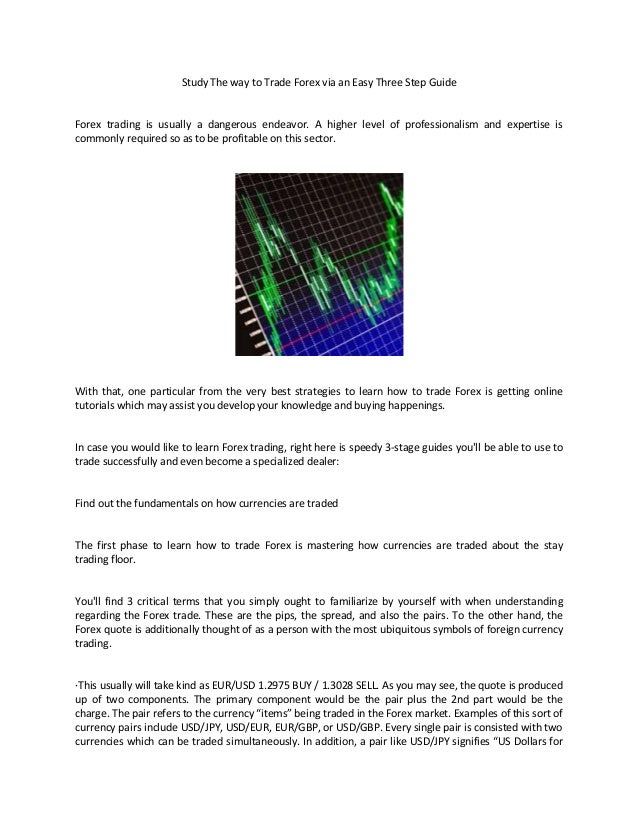 Study The way to Trade Forex via an Easy Three Step Guide

Forex trading is usually a dangerous endeavor. A higher level of professionalism and expertise is commonly required so as to be profitable on this sector.

With that, one particular from the very best strategies to learn how to trade Forex is getting online tutorials which may assist you develop your knowledge and buying happenings.

In case you would like to learn Forex trading, right here is speedy 3-stage guides you'll be able to use to trade successfully and even become a specialized dealer:

Find out the fundamentals on how currencies are traded

The first phase to learn how to trade Forex is mastering how currencies are traded about the stay trading floor.

You'll find 3 critical terms that you simply ought to familiarize by yourself with when understanding regarding the Forex trade. These are the pips, the spread, and also the pairs. To the other hand, the Forex quote is additionally thought of as a person with the most ubiquitous symbols of foreign currency trading.

·This usually will take kind as EUR/USD 1.2975 BUY / 1.3028 SELL. As you may see, the quote is produced up of two components. The primary component would be the pair plus the 2nd part would be the charge. The pair refers to the currency "items" being traded in the Forex market. Examples of this sort of currency pairs include USD/JPY, USD/EUR, EUR/GBP, or USD/GBP. Every single pair is consisted with two currencies which can be traded simultaneously. In addition, a pair like USD/JPY signifies "US Dollars for